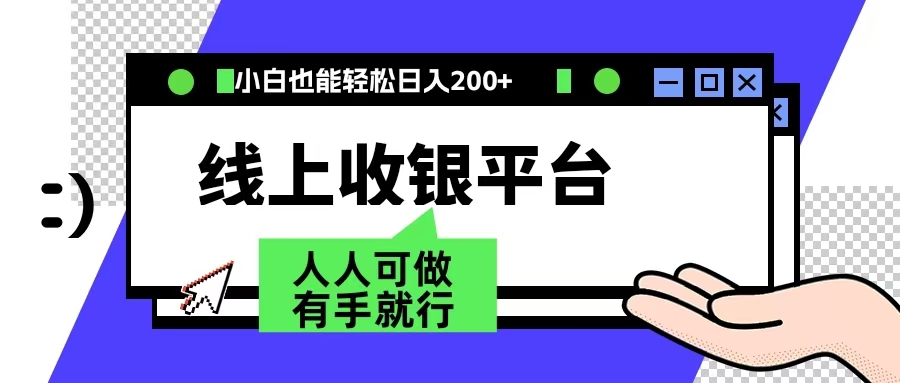 小白也能轻松日入200+

:)

线上收银平台

人人可做
有手就行